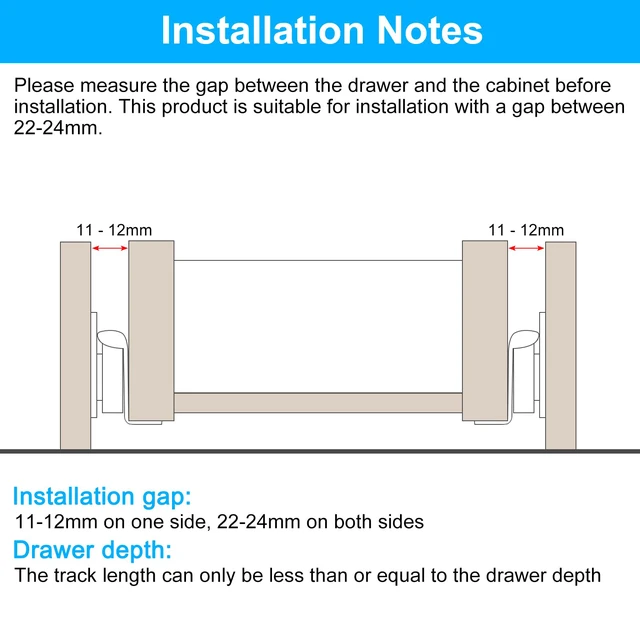 Installation Notes

Please measure the gap between the drawer and the cabinet before installation. This product is suitable for installation with a gap between 22-24mm.

11 - 12mm

11 - 12mm

Installation gap:
11-12mm on one side, 22-24mm on both sides

Drawer depth:
The track length can only be less than or equal to the drawer depth